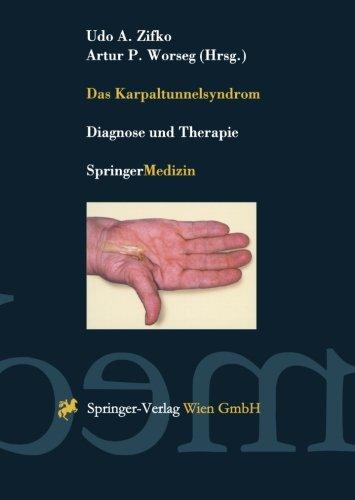 Udo A. Zifko
Artur P. Worseg (Hrsg.)

Das Karpaltunnelsyndrom

Diagnose und Therapie

SpringerMedizin

Springer-Verlag Wien GmbH